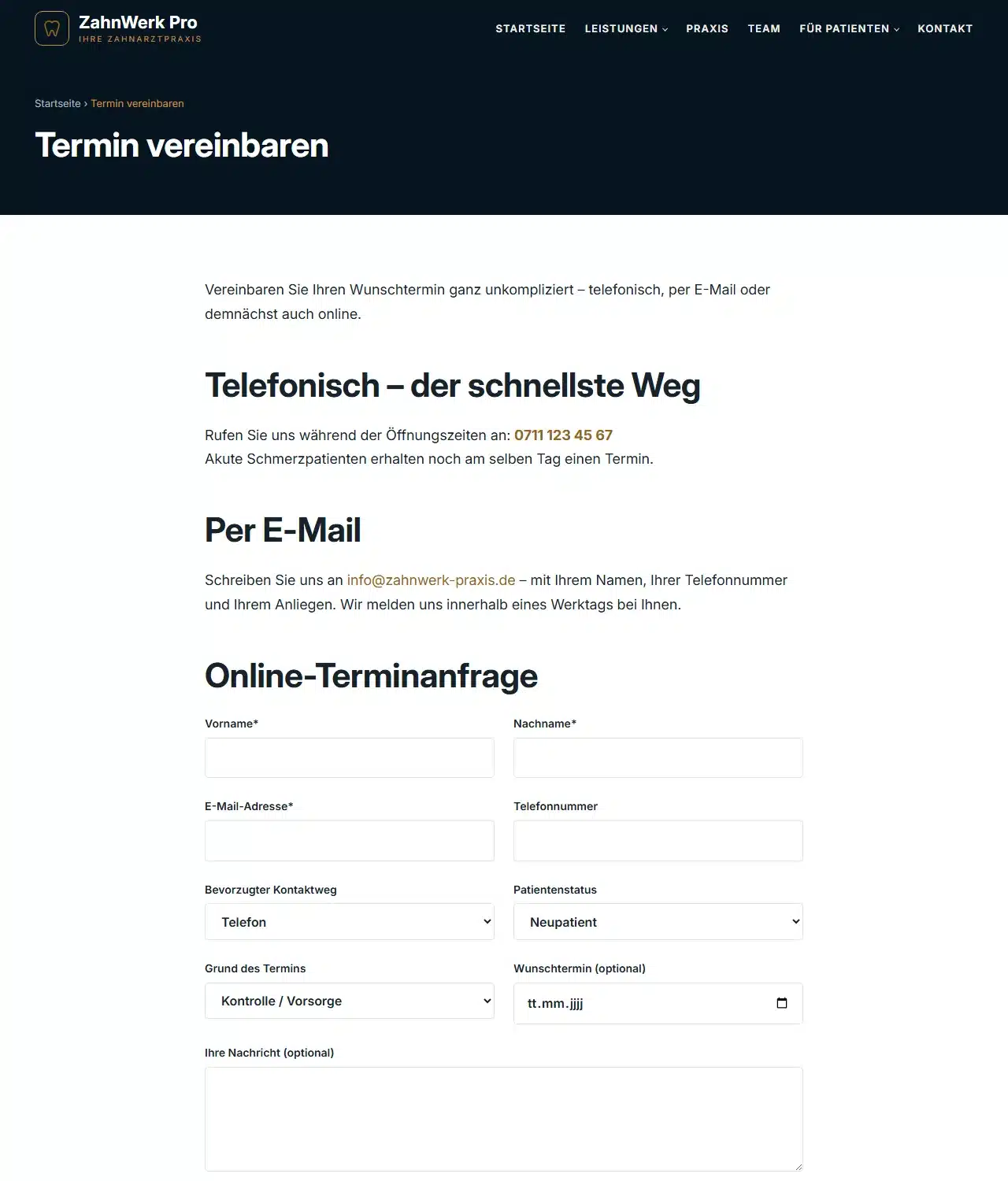 ZahnWerk Pro
IHRE ZAHNARZTPRAXIS

STARTSEITE LEISTUNGEN PRAXIS TEAM FÜR PATIENTEN KONTAKT

Startseite › Termin vereinbaren

Termin vereinbaren

Vereinbaren Sie Ihren Wunschtermin ganz unkompliziert – telefonisch, per E-Mail oder demnächst auch online.

Telefonisch – der schnellste Weg

Rufen Sie uns während der Öffnungszeiten an: 0711 123 45 67
Akute Schmerzpatienten erhalten noch am selben Tag einen Termin.

Per E-Mail

Schreiben Sie uns an info@zahnwerk-praxis.de – mit Ihrem Namen, Ihrer Telefonnummer und Ihrem Anliegen. Wir melden uns innerhalb eines Werktags bei Ihnen.

Online-Terminanfrage

Vorname*

Nachname*

E-Mail-Adresse*

Telefonnummer

Bevorzugter Kontaktweg
Telefon

Patientenstatus
Neupatient

Grund des Termins
Kontrolle / Vorsorge

Wunschtermin (optional)
tt.mm.jjjj

Ihre Nachricht (optional)